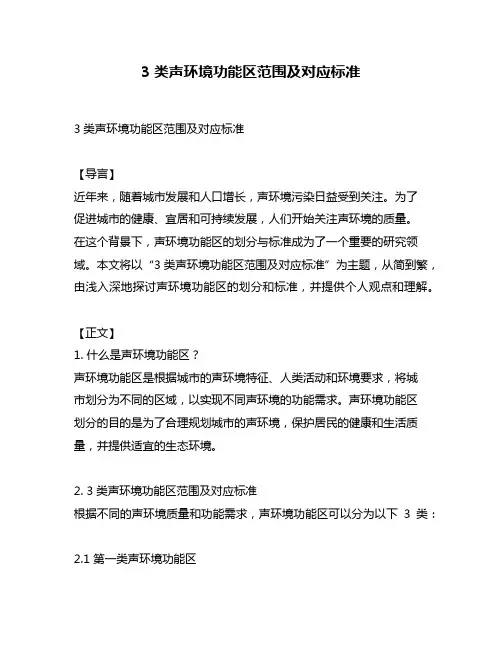 3 类声环境功能区范围及对应标准

3 类声环境功能区范围及对应标准

【导言】
近年来，随着城市发展和人口增长，声环境污染日益受到关注。为了促进城市的健康、宜居和可持续发展，人们开始关注声环境的质量。在这个背景下，声环境功能区的划分与标准成为了一个重要的研究领域。本文将以“3 类声环境功能区范围及对应标准”为主题，从简到繁，由浅入深地探讨声环境功能区的划分和标准，并提供个人观点和理解。

【正文】
1. 什么是声环境功能区？
声环境功能区是根据城市的声环境特征、人类活动和环境要求，将城市划分为不同的区域，以实现不同声环境的功能需求。声环境功能区划分的目的是为了合理规划城市的声环境，保护居民的健康和生活质量，并提供适宜的生态环境。

2. 3 类声环境功能区范围及对应标准
根据不同的声环境质量和功能需求，声环境功能区可以分为以下 3 类：

2.1 第一类声环境功能区